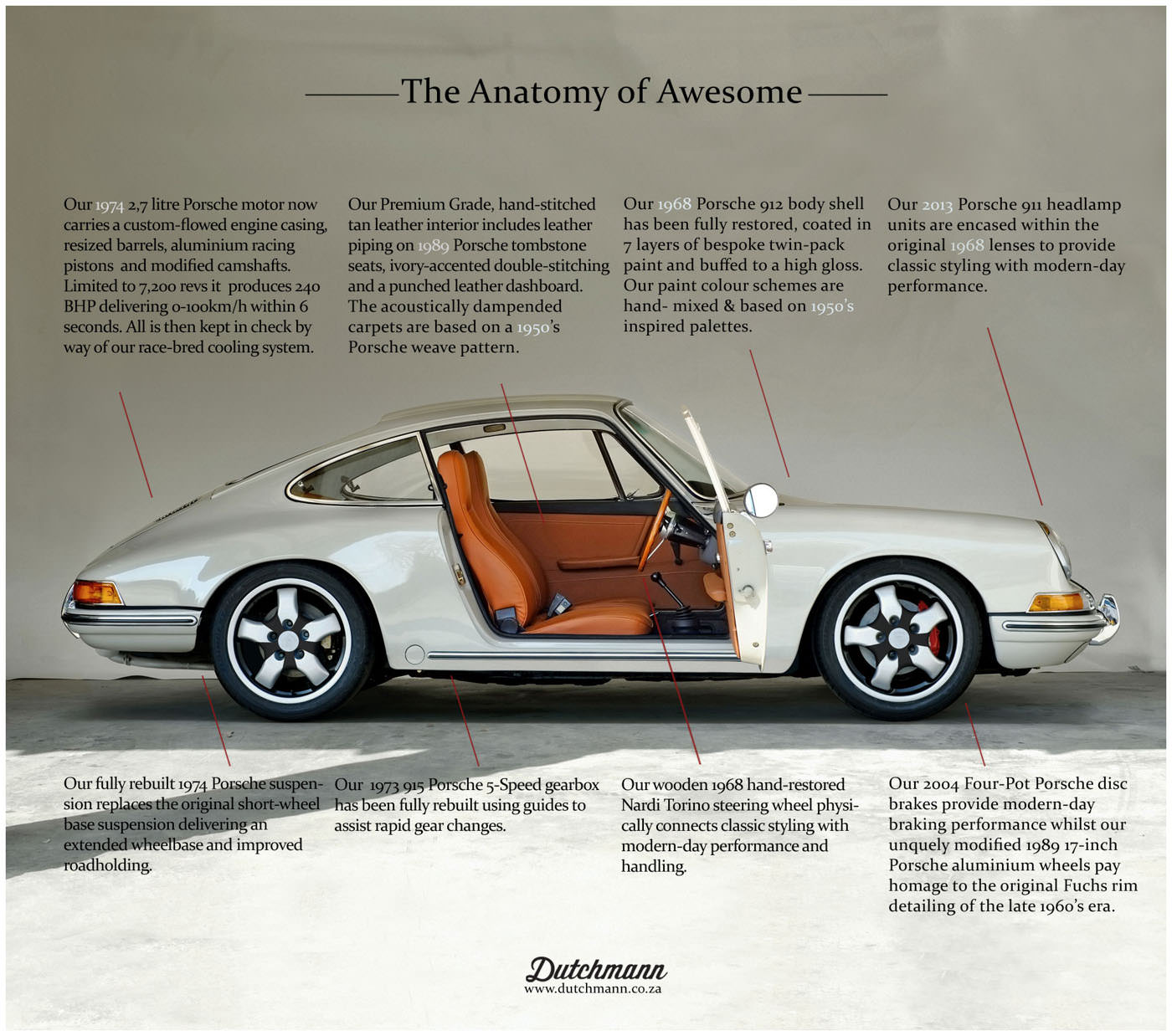 The Anatomy of Awesome

Our 1974 2,7 litre Porsche motor now carries a custom-flowed engine casing, resized barrels, aluminium racing pistons and modified camshafts. Limited to 7,200 revs it produces 240 BHP delivering 0-100km/h within 6 seconds. All is then kept in check by way of our race-bred cooling system.

Our Premium Grade, hand-stitched tan leather interior includes leather piping on 1989 Porsche tombstone seats, ivory-accented double-stitching and a punched leather dashboard. The acoustically dampended carpets are based on a 1950's Porsche weave pattern.

Our 1968 Porsche 912 body shell has been fully restored, coated in 7 layers of bespoke twin-pack paint and buffed to a high gloss. Our paint colour schemes are hand- mixed & based on 1950's inspired palettes.

Our 2013 Porsche 911 headlamp units are encased within the original 1968 lenses to provide classic styling with modern-day performance.

Our fully rebuilt 1974 Porsche suspension replaces the original short-wheel base suspension delivering an extended wheelbase and improved roadholding.

Our 1973 915 Porsche 5-Speed gearbox has been fully rebuilt using guides to assist rapid gear changes.

Our wooden 1968 hand-restored Nardi Torino steering wheel physically connects classic styling with modern-day performance and handling.

Our 2004 Four-Pot Porsche disc brakes provide modern-day braking performance whilst our unquely modified 1989 17-inch Porsche aluminium wheels pay homage to the original Fuchs rim detailing of the late 1960's era.

Dutchmann
www.dutchmann.co.za